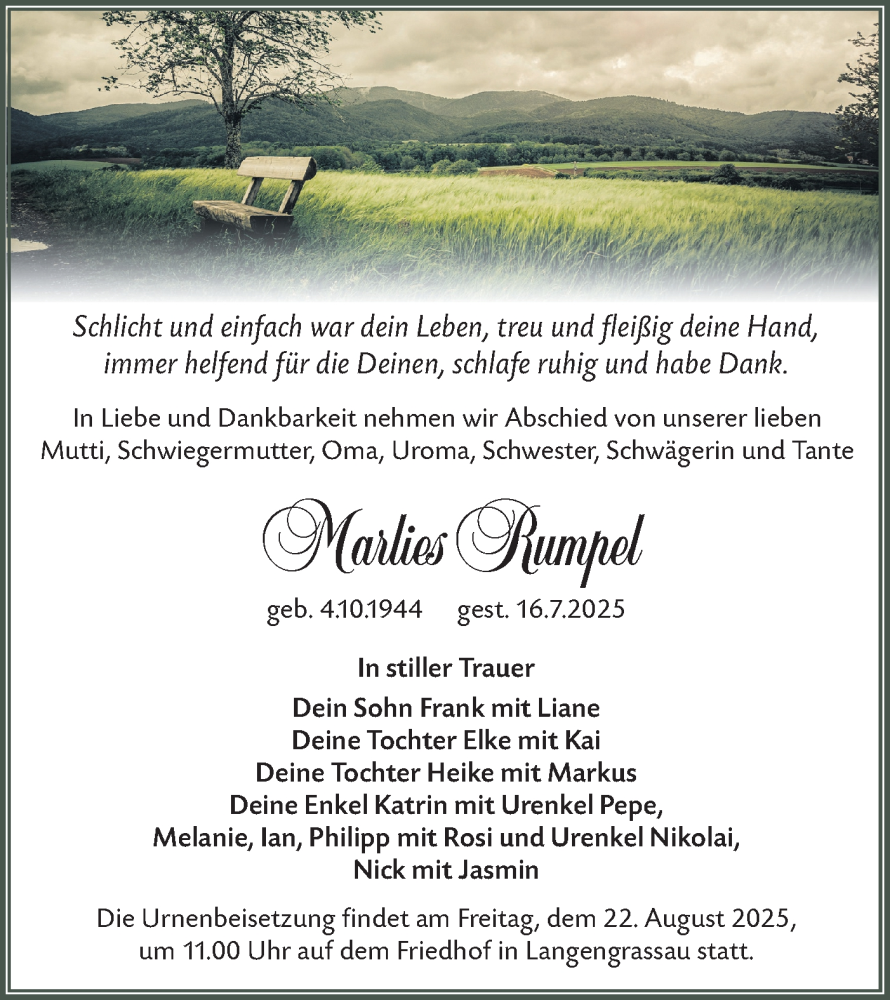 Schlicht und einfach war dein Leben, treu und fleißig deine Hand, immer helfend für die Deinen, schlafe ruhig und habe Dank.

In Liebe und Dankbarkeit nehmen wir Abschied von unserer lieben Mutti, Schwiegermutter, Oma, Uroma, Schwester, Schwägerin und Tante

Marlies Rumpel

geb. 4.10.1944 gest. 16.7.2025

In stiller Trauer

Dein Sohn Frank mit Liane
Deine Tochter Elke mit Kai
Deine Tochter Heike mit Markus
Deine Enkel Katrin mit Urenkel Pepe,
Melanie, Ian, Philipp mit Rosi und Urenkel Nikolai,
Nick mit Jasmin

Die Urnenbeisetzung findet am Freitag, dem 22. August 2025, um 11.00 Uhr auf dem Friedhof in Langengrassau statt.